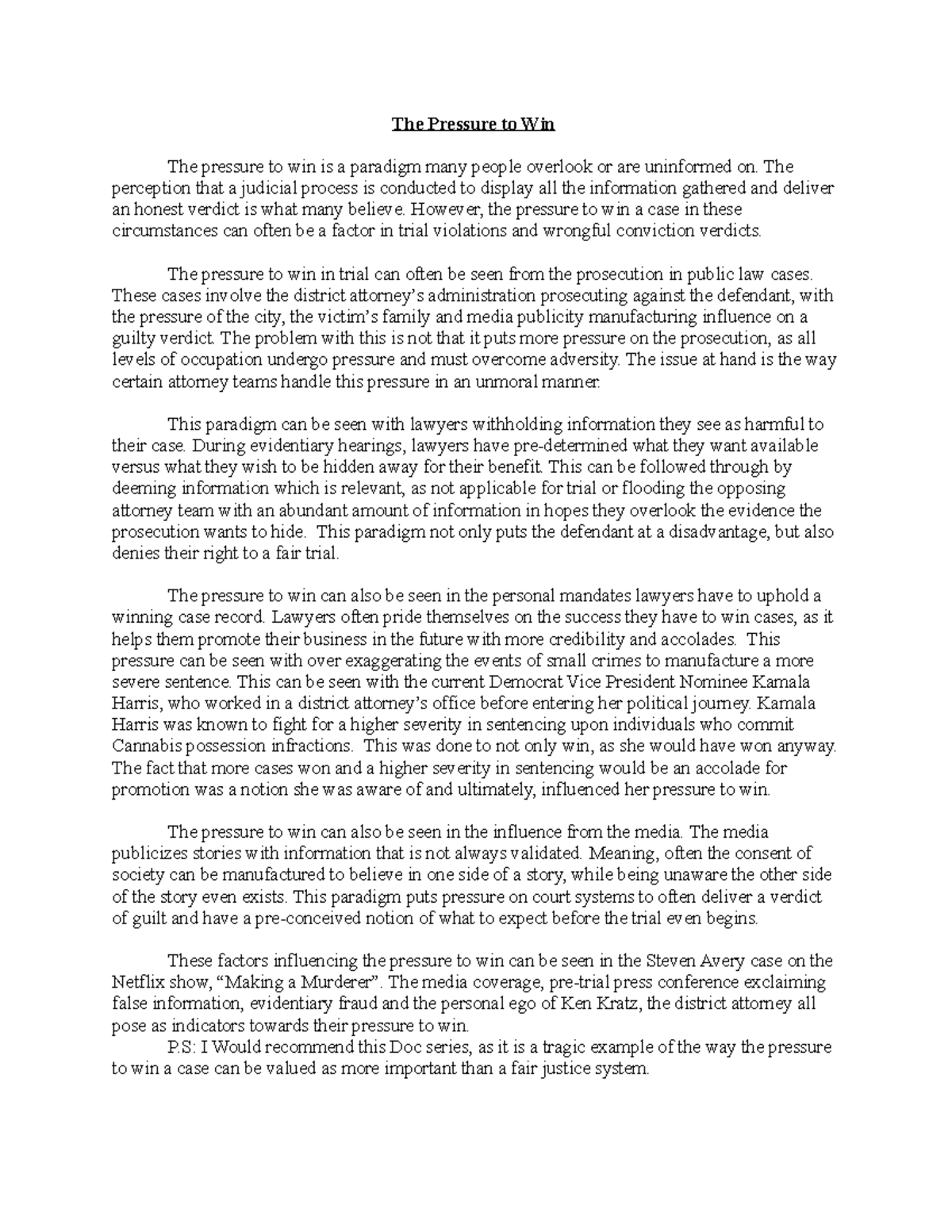 The Pressure to Win

The pressure to win is a paradigm many people overlook or are uninformed on. The perception that a judicial process is conducted to display all the information gathered and deliver an honest verdict is what many believe. However, the pressure to win a case in these circumstances can often be a factor in trial violations and wrongful conviction verdicts.

The pressure to win in trial can often be seen from the prosecution in public law cases. These cases involve the district attorney's administration prosecuting against the defendant, with the pressure of the city, the victim's family and media publicity manufacturing influence on a guilty verdict. The problem with this is not that it puts more pressure on the prosecution, as all levels of occupation undergo pressure and must overcome adversity. The issue at hand is the way certain attorney teams handle this pressure in an unmoral manner.

This paradigm can be seen with lawyers withholding information they see as harmful to their case. During evidentiary hearings, lawyers have pre-determined what they want available versus what they wish to be hidden away for their benefit. This can be followed through by deeming information which is relevant, as not applicable for trial or flooding the opposing attorney team with an abundant amount of information in hopes they overlook the evidence the prosecution wants to hide. This paradigm not only puts the defendant at a disadvantage, but also denies their right to a fair trial.

The pressure to win can also be seen in the personal mandates lawyers have to uphold a winning case record. Lawyers often pride themselves on the success they have to win cases, as it helps them promote their business in the future with more credibility and accolades. This pressure can be seen with over exaggerating the events of small crimes to manufacture a more severe sentence. This can be seen with the current Democrat Vice President Nominee Kamala Harris, who worked in a district attorney's office before entering her political journey. Kamala Harris was known to fight for a higher severity in sentencing upon individuals who commit Cannabis possession infractions. This was done to not only win, as she would have won anyway. The fact that more cases won and a higher severity in sentencing would be an accolade for promotion was a notion she was aware of and ultimately, influenced her pressure to win.

The pressure to win can also be seen in the influence from the media. The media publicizes stories with information that is not always validated. Meaning, often the consent of society can be manufactured to believe in one side of a story, while being unaware the other side of the story even exists. This paradigm puts pressure on court systems to often deliver a verdict of guilt and have a pre-conceived notion of what to expect before the trial even begins.

These factors influencing the pressure to win can be seen in the Steven Avery case on the Netflix show, "Making a Murderer". The media coverage, pre-trial press conference exclaiming false information, evidentiary fraud and the personal ego of Ken Kratz, the district attorney all pose as indicators towards their pressure to win.

P.S: I Would recommend this Doc series, as it is a tragic example of the way the pressure to win a case can be valued as more important than a fair justice system.